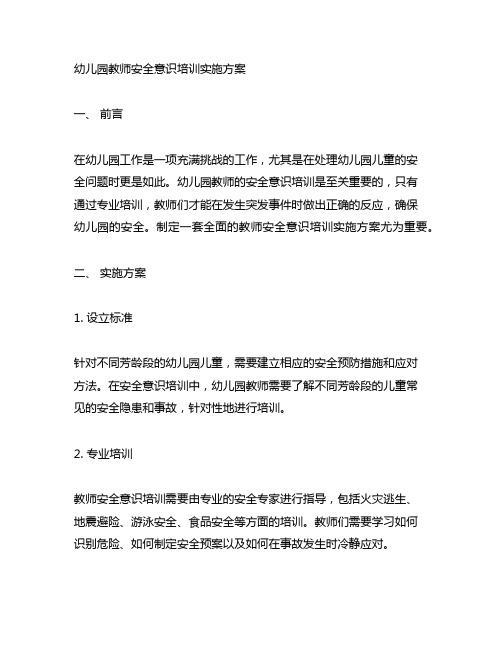 幼儿园教师安全意识培训实施方案

一、 前言

在幼儿园工作是一项充满挑战的工作，尤其是在处理幼儿园儿童的安全问题时更是如此。幼儿园教师的安全意识培训是至关重要的，只有通过专业培训，教师们才能在发生突发事件时做出正确的反应，确保幼儿园的安全。制定一套全面的教师安全意识培训实施方案尤为重要。

二、 实施方案

1. 设立标准

针对不同芳龄段的幼儿园儿童，需要建立相应的安全预防措施和应对方法。在安全意识培训中，幼儿园教师需要了解不同芳龄段的儿童常见的安全隐患和事故，针对性地进行培训。

2. 专业培训

教师安全意识培训需要由专业的安全专家进行指导，包括火灾逃生、地震避险、游泳安全、食品安全等方面的培训。教师们需要学习如何识别危险、如何制定安全预案以及如何在事故发生时冷静应对。